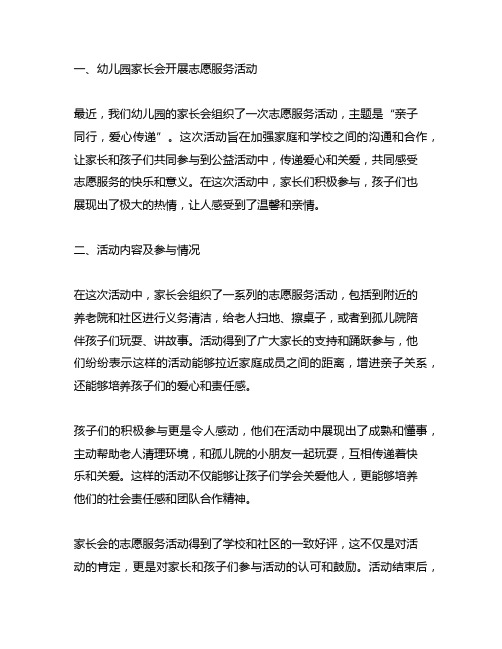 一、幼儿园家长会开展志愿服务活动

最近，我们幼儿园的家长会组织了一次志愿服务活动，主题是“亲子同行，爱心传递”。这次活动旨在加强家庭和学校之间的沟通和合作，让家长和孩子们共同参与到公益活动中，传递爱心和关爱，共同感受志愿服务的快乐和意义。在这次活动中，家长们积极参与，孩子们也展现出了极大的热情，让人感受到了温馨和亲情。

二、活动内容及参与情况

在这次活动中，家长会组织了一系列的志愿服务活动，包括到附近的养老院和社区进行义务清洁，给老人扫地、擦桌子，或者到孤儿院陪伴孩子们玩耍、讲故事。活动得到了广大家长的支持和踊跃参与，他们纷纷表示这样的活动能够拉近家庭成员之间的距离，增进亲子关系，还能够培养孩子们的爱心和责任感。

孩子们的积极参与更是令人感动，他们在活动中展现出了成熟和懂事，主动帮助老人清理环境，和孤儿院的小朋友一起玩耍，互相传递着快乐和关爱。这样的活动不仅能够让孩子们学会关爱他人，更能够培养他们的社会责任感和团队合作精神。

家长会的志愿服务活动得到了学校和社区的一致好评，这不仅是对活动的肯定，更是对家长和孩子们参与活动的认可和鼓励。活动结束后，